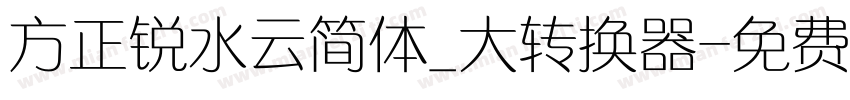 方正锐水云简体_大转换器-免费